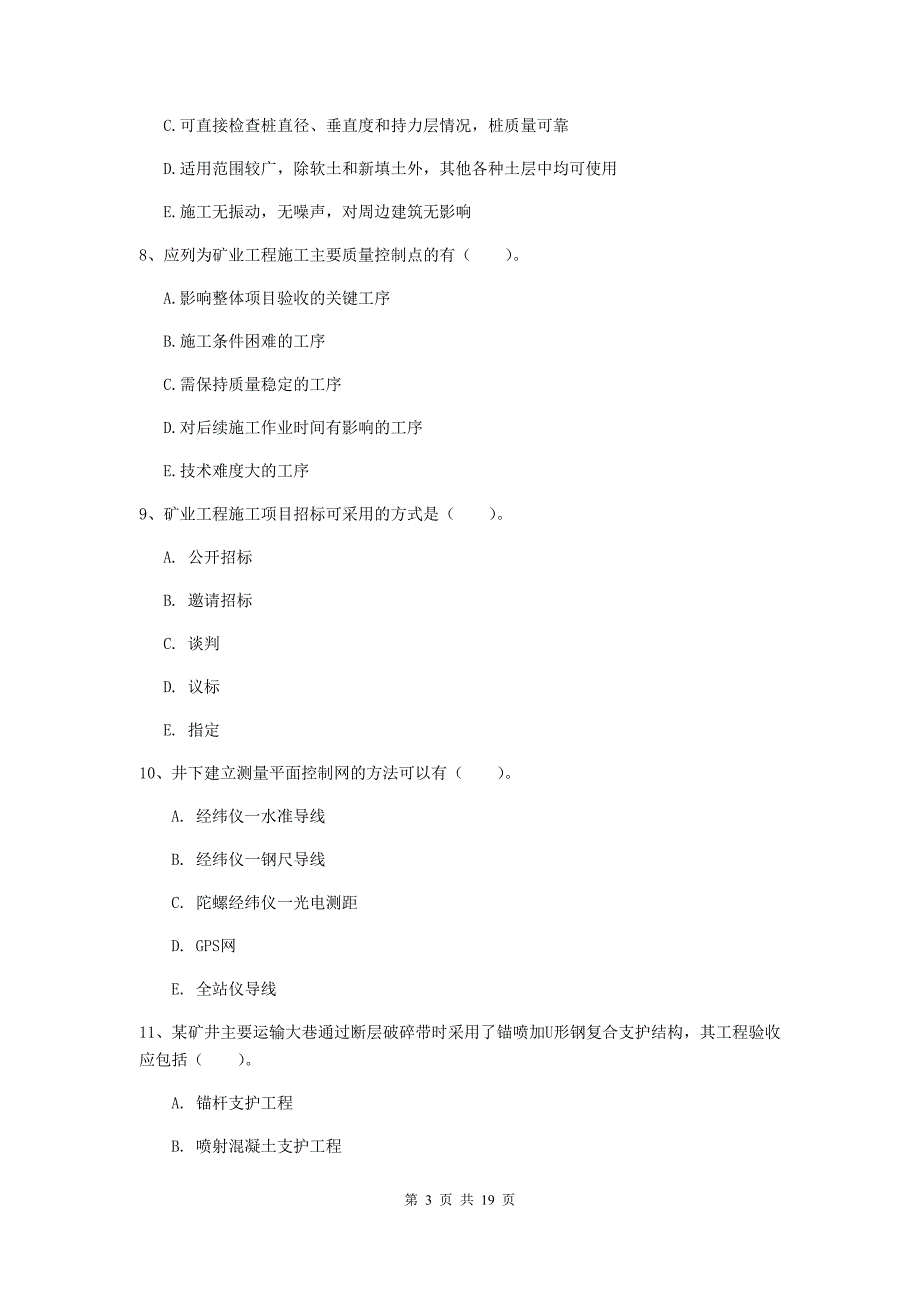 C. 可直接检查桩直径、垂直度和持力层情况，桩质量可靠

D. 适用范围较广，除软土和新填土外，其他各种土层中均可使用

E. 施工无振动，无噪声，对周边建筑无影响

8、应列为矿业工程施工主要质量控制点的有（　　）。

A. 影响整体项目验收的关键工序

B. 施工条件困难的工序

C. 需保持质量稳定的工序

D. 对后续施工作业时间有影响的工序

E. 技术难度大的工序

9、矿业工程施工项目招标可采用的方式是（　　）。

A. 公开招标

B. 邀请招标

C. 谈判

D. 议标

E. 指定

10、井下建立测量平面控制网的方法可以有（　　）。

A. 经纬仪一水准导线

B. 经纬仪一钢尺导线

C. 陀螺经纬仪一光电测距

D. GPS网

E. 全站仪导线

11、某矿井主要运输大巷通过断层破碎带时采用了锚喷加U形钢复合支护结构，其工程验收应包括（　　）。

A. 锚杆支护工程

B. 喷射混凝土支护工程

第 3 页 共 19 页